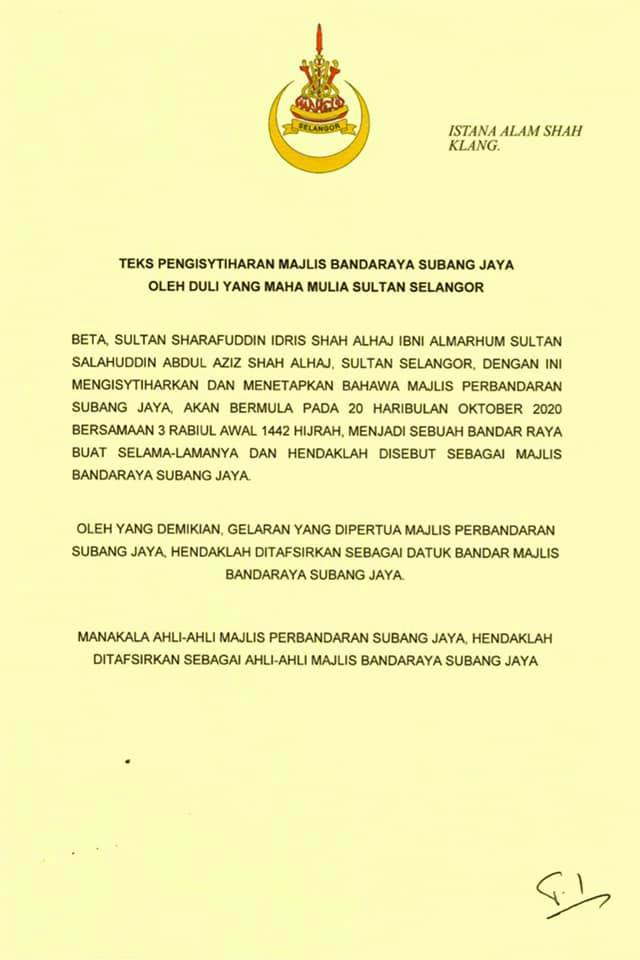 SELANGOR

ISTANA ALAM SHAH
KLANG.

TEKS PENGISYTIHARAN MAJLIS BANDARAYA SUBANG JAYA
OLEH DULI YANG MAHA MULIA SULTAN SELANGOR

BETA, SULTAN SHARAFUDDIN IDRIS SHAH ALHAJ IBNI ALMARHUM SULTAN SALAHUDDIN ABDUL AZIZ SHAH ALHAJ, SULTAN SELANGOR, DENGAN INI MENGISYTIHARKAN DAN MENETAPKAN BAHAWA MAJLIS PERBANDARAN SUBANG JAYA, AKAN BERMULA PADA 20 HARIBULAN OKTOBER 2020 BERSAMAAN 3 RABIUL AWAL 1442 HIJRAH, MENJADI SEBUAH BANDAR RAYA BUAT SELAMA-LAMANYA DAN HENDAKLAH DISEBUT SEBAGAI MAJLIS BANDARAYA SUBANG JAYA.

OLEH YANG DEMIKIAN, GELARAN YANG DIPERTUA MAJLIS PERBANDARAN SUBANG JAYA, HENDAKLAH DITAFSIRKAN SEBAGAI DATUK BANDAR MAJLIS BANDARAYA SUBANG JAYA.

MANAKALA AHLI-AHLI MAJLIS PERBANDARAN SUBANG JAYA, HENDAKLAH DITAFSIRKAN SEBAGAI AHLI-AHLI MAJLIS BANDARAYA SUBANG JAYA